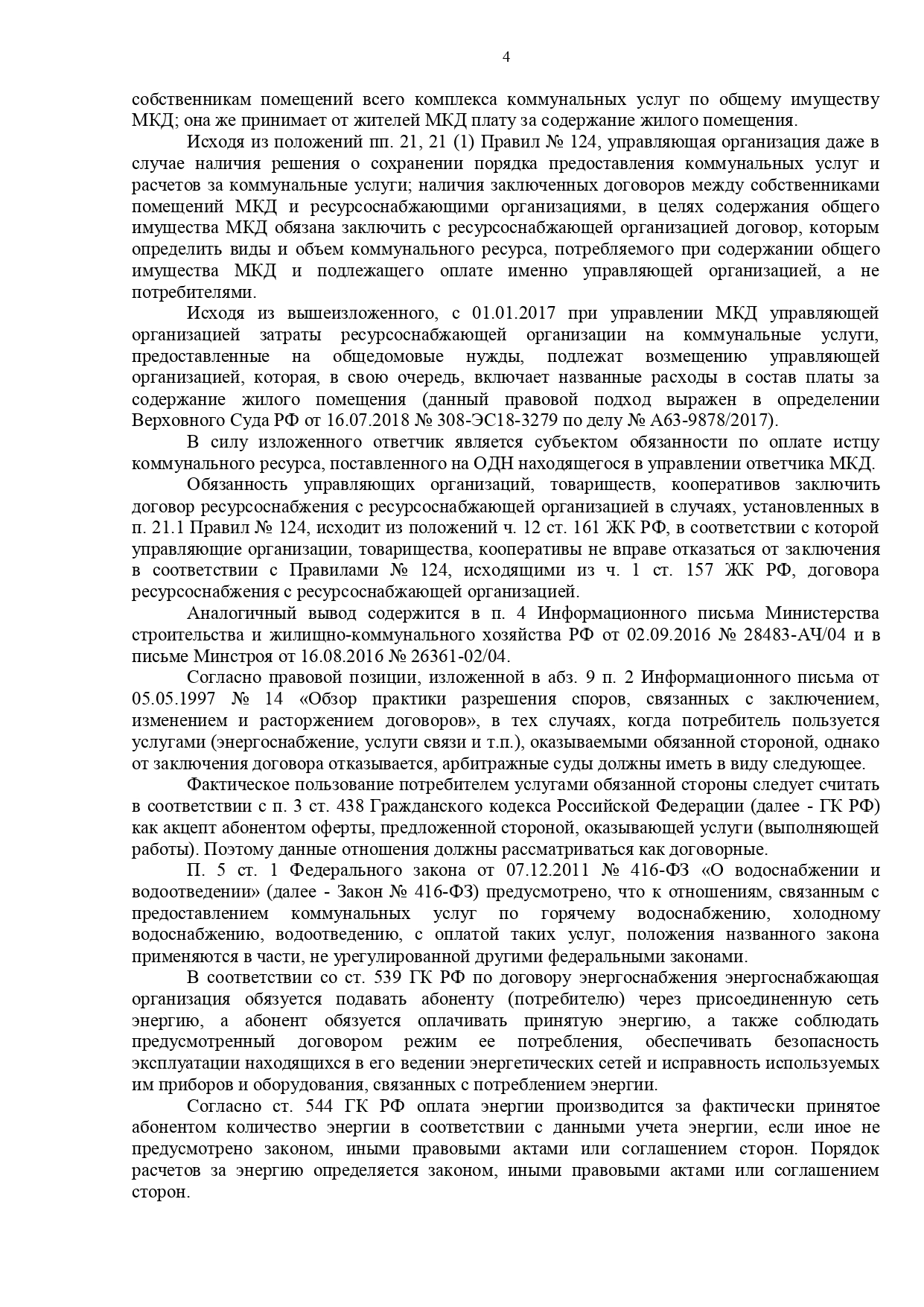 4

собственникам помещений всего комплекса коммунальных услуг по общему имуществу МКД; она же принимает от жителей МКД плату за содержание жилого помещения.

Исходя из положений пп. 21, 21 (1) Правил № 124, управляющая организация даже в случае наличия решения о сохранении порядка предоставления коммунальных услуг и расчетов за коммунальные услуги; наличия заключенных договоров между собственниками помещений МКД и ресурсоснабжающими организациями, в целях содержания общего имущества МКД обязана заключить с ресурсоснабжающей организацией договор, которым определить виды и объем коммунального ресурса, потребляемого при содержании общего имущества МКД и подлежащего оплате именно управляющей организацией, а не потребителями.

Исходя из вышеизложенного, с 01.01.2017 при управлении МКД управляющей организацией затраты ресурсоснабжающей организации на коммунальные услуги, предоставленные на общедомовые нужды, подлежат возмещению управляющей организацией, которая, в свою очередь, включает названные расходы в состав платы за содержание жилого помещения (данный правовой подход выражен в определении Верховного Суда РФ от 16.07.2018 № 308-ЭС18-3279 по делу № А63-9878/2017).

В силу изложенного ответчик является субъектом обязанности по оплате истцу коммунального ресурса, поставленного на ОДН находящегося в управлении ответчика МКД.

Обязанность управляющих организаций, товариществ, кооперативов заключить договор ресурсоснабжения с ресурсоснабжающей организацией в случаях, установленных в п. 21.1 Правил № 124, исходит из положений ч. 12 ст. 161 ЖК РФ, в соответствии с которой управляющие организации, товарищества, кооперативы не вправе отказаться от заключения в соответствии с Правилами № 124, исходящими из ч. 1 ст. 157 ЖК РФ, договора ресурсоснабжения с ресурсоснабжающей организацией.

Аналогичный вывод содержится в п. 4 Информационного письма Министерства строительства и жилищно-коммунального хозяйства РФ от 02.09.2016 № 28483-АЧ/04 и в письме Минстроя от 16.08.2016 № 26361-02/04.

Согласно правовой позиции, изложенной в абз. 9 п. 2 Информационного письма от 05.05.1997 № 14 «Обзор практики разрешения споров, связанных с заключением, изменением и расторжением договоров», в тех случаях, когда потребитель пользуется услугами (энергоснабжение, услуги связи и т.п.), оказываемыми обязанной стороной, однако от заключения договора отказывается, арбитражные суды должны иметь в виду следующее.

Фактическое пользование потребителем услугами обязанной стороны следует считать в соответствии с п. 3 ст. 438 Гражданского кодекса Российской Федерации (далее - ГК РФ) как акцепт абонентом оферты, предложенной стороной, оказывающей услуги (выполняющей работы). Поэтому данные отношения должны рассматриваться как договорные.

П. 5 ст. 1 Федерального закона от 07.12.2011 № 416-ФЗ «О водоснабжении и водоотведении» (далее - Закон № 416-ФЗ) предусмотрено, что к отношениям, связанным с предоставлением коммунальных услуг по горячему водоснабжению, холодному водоснабжению, водоотведению, с оплатой таких услуг, положения названного закона применяются в части, не урегулированной другими федеральными законами.

В соответствии со ст. 539 ГК РФ по договору энергоснабжения энергоснабжающая организация обязуется подавать абоненту (потребителю) через присоединенную сеть энергию, а абонент обязуется оплачивать принятую энергию, а также соблюдать предусмотренный договором режим ее потребления, обеспечивать безопасность эксплуатации находящихся в его ведении энергетических сетей и исправность используемых им приборов и оборудования, связанных с потреблением энергии.

Согласно ст. 544 ГК РФ оплата энергии производится за фактически принятое абонентом количество энергии в соответствии с данными учета энергии, если иное не предусмотрено законом, иными правовыми актами или соглашением сторон. Порядок расчетов за энергию определяется законом, иными правовыми актами или соглашением сторон.